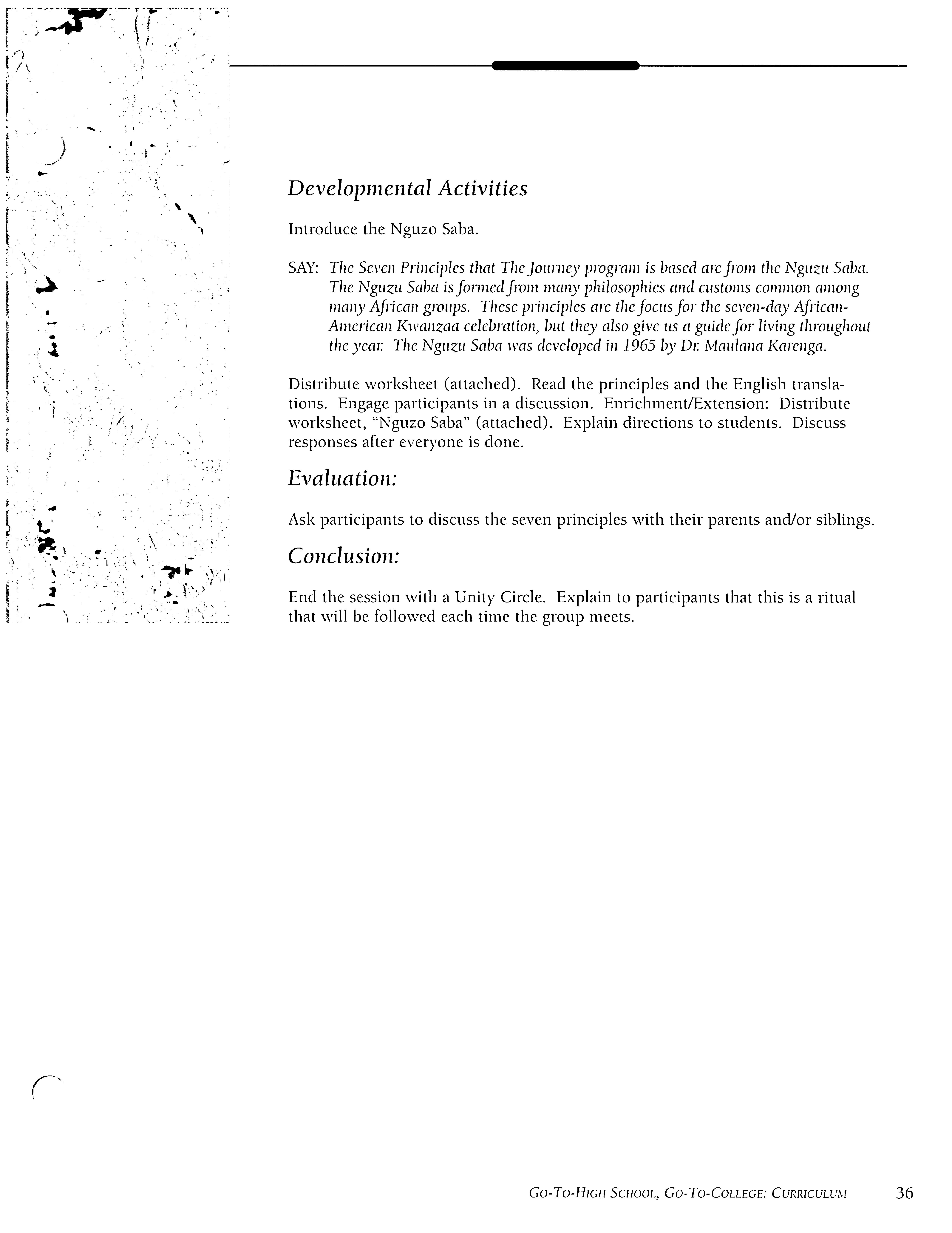 Developmental Activities

Introduce the Nguzo Saba.

SAY: The Seven Principles that The Journey program is based are from the Nguzu Saba. The Nguzu Saba is formed from many philosophies and customs common among many African groups. These principles are the focus for the seven-day African-American Kwanzaa celebration, but they also give us a guide for living throughout the year. The Nguzu Saba was developed in 1965 by Dr. Maulana Karenga.

Distribute worksheet (attached). Read the principles and the English translations. Engage participants in a discussion. Enrichment/Extension: Distribute worksheet, "Nguzo Saba" (attached). Explain directions to students. Discuss responses after everyone is done.

Evaluation:

Ask participants to discuss the seven principles with their parents and/or siblings.

Conclusion:

End the session with a Unity Circle. Explain to participants that this is a ritual that will be followed each time the group meets.

GO-TO-HIGH SCHOOL, GO-TO-COLLEGE: CURRICULUM 36